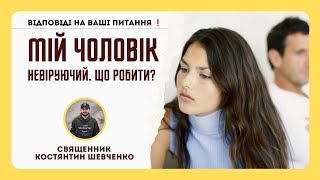 ВІДПОВІДІ НА ВАШІ ПИТАННЯ !

МІЙ ЧОЛОВІК НЕВІРУЮЧИЙ. ЩО РОБИТИ?

СВЯЩЕННИК КОСТЯНТИН ШЕВЧЕНКО